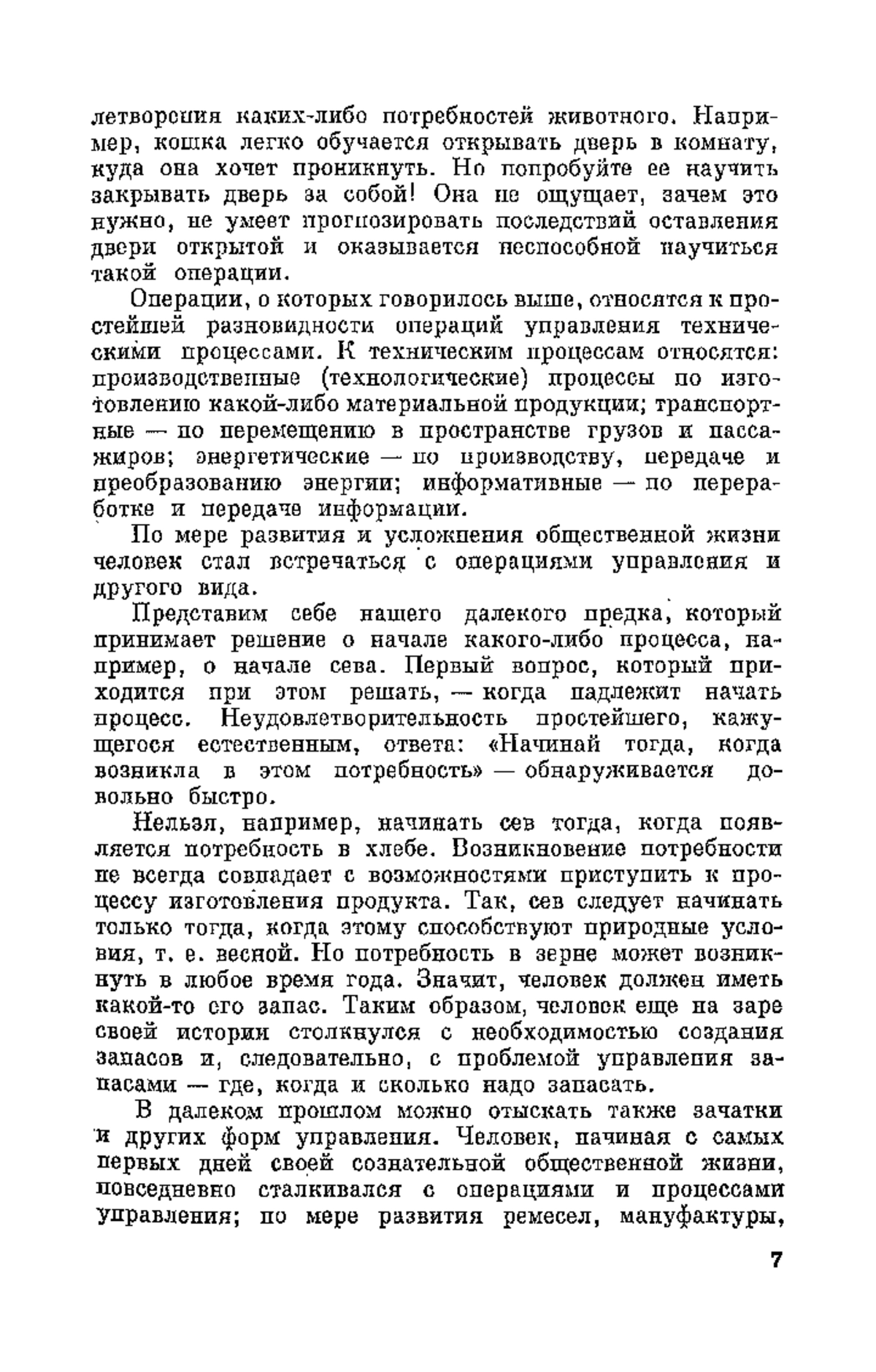 летворения каких-либо потребностей животного. Например, кошка легко обучается открывать дверь в комнату, куда она хочет проникнуть. Но попробуйте ее научить закрывать дверь за собой! Она не ощущает, зачем это нужно, не умеет прогнозировать последствий оставления двери открытой и оказывается неспособной научиться такой операции.

Операции, о которых говорилось выше, относятся к простейшей разновидности операций управления техническими процессами. К техническим процессам относятся: производственные (технологические) процессы по изготовлению какой-либо материальной продукции; транспортные — по перемещению в пространстве грузов и пассажиров; энергетические — по производству, передаче и преобразованию энергии; информативные — по переработке и передаче информации.

По мере развития и усложнения общественной жизни человек стал встречаться с операциями управления и другого вида.

Представим себе нашего далекого предка, который принимает решение о начале какого-либо процесса, например, о начале сева. Первый вопрос, который приходится при этом решать, — когда надлежит начать процесс. Неудовлетворительность простейшего, кажущегося естественным, ответа: «Начинай тогда, когда возникла в этом потребность» — обнаруживается довольно быстро.

Нельзя, например, начинать сев тогда, когда появляется потребность в хлебе. Возникновение потребности не всегда совпадает с возможностями приступить к процессу изготовления продукта. Так, сев следует начинать только тогда, когда этому способствуют природные условия, т. е. весной. Но потребность в зерне может возникнуть в любое время года. Значит, человек должен иметь какой-то его запас. Таким образом, человек еще на заре своей истории столкнулся с необходимостью создания запасов и, следовательно, с проблемой управления запасами — где, когда и сколько надо запасать.

В далеком прошлом можно отыскать также зачатки и других форм управления. Человек, начиная с самых первых дней своей сознательной общественной жизни, повседневно сталкивался с операциями и процессами управления; по мере развития ремесел, мануфактуры,

7